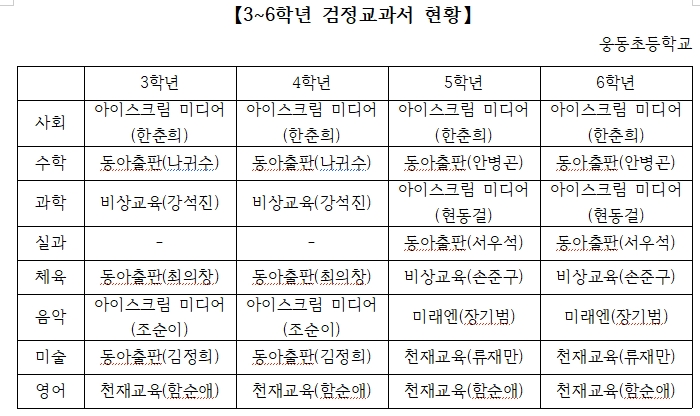 【3~6학년 검정교과서 현황】

웅동초등학교

|  | 3학년 | 4학년 | 5학년 | 6학년 |
|---|---|---|---|---|
| 사회 | 아이스크림 미디어 (한춘희) | 아이스크림 미디어 (한춘희) | 아이스크림 미디어 (한춘희) | 아이스크림 미디어 (한춘희) |
| 수학 | 동아출판(나귀수) | 동아출판(나귀수) | 동아출판(안병곤) | 동아출판(안병곤) |
| 과학 | 비상교육(강석진) | 비상교육(강석진) | 아이스크림 미디어 (현동걸) | 아이스크림 미디어 (현동걸) |
| 실과 | - | - | 동아출판(서우석) | 동아출판(서우석) |
| 체육 | 동아출판(최의창) | 동아출판(최의창) | 비상교육(손준구) | 비상교육(손준구) |
| 음악 | 아이스크림 미디어 (조순이) | 아이스크림 미디어 (조순이) | 미래엔(장기범) | 미래엔(장기범) |
| 미술 | 동아출판(김정희) | 동아출판(김정희) | 천재교육(류재만) | 천재교육(류재만) |
| 영어 | 천재교육(함순애) | 천재교육(함순애) | 천재교육(함순애) | 천재교육(함순애) |